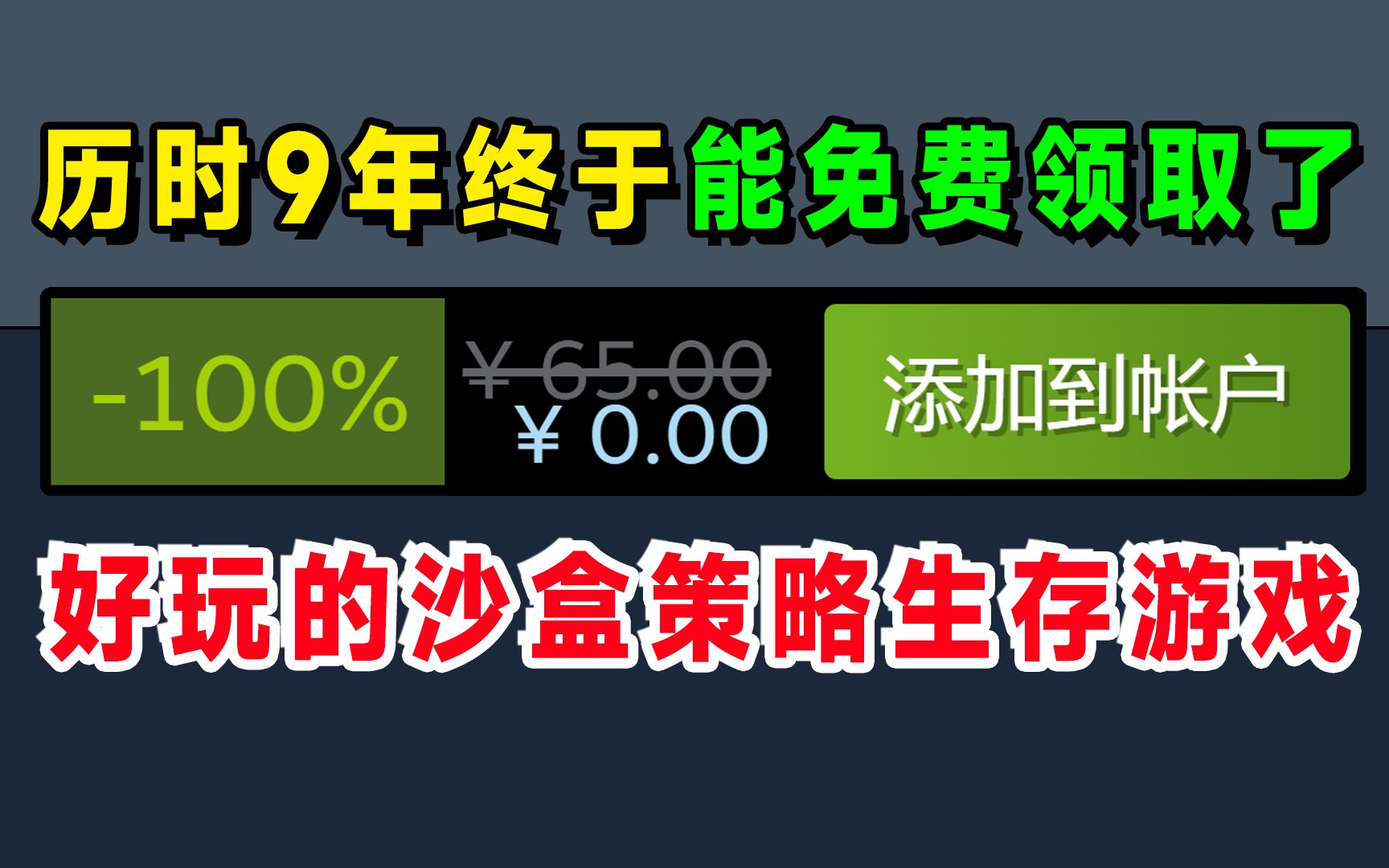 历时9年终于能免费领取了

-100%

¥ 65.00
¥ 0.00

添加到帐户

好玩的沙盒策略生存游戏